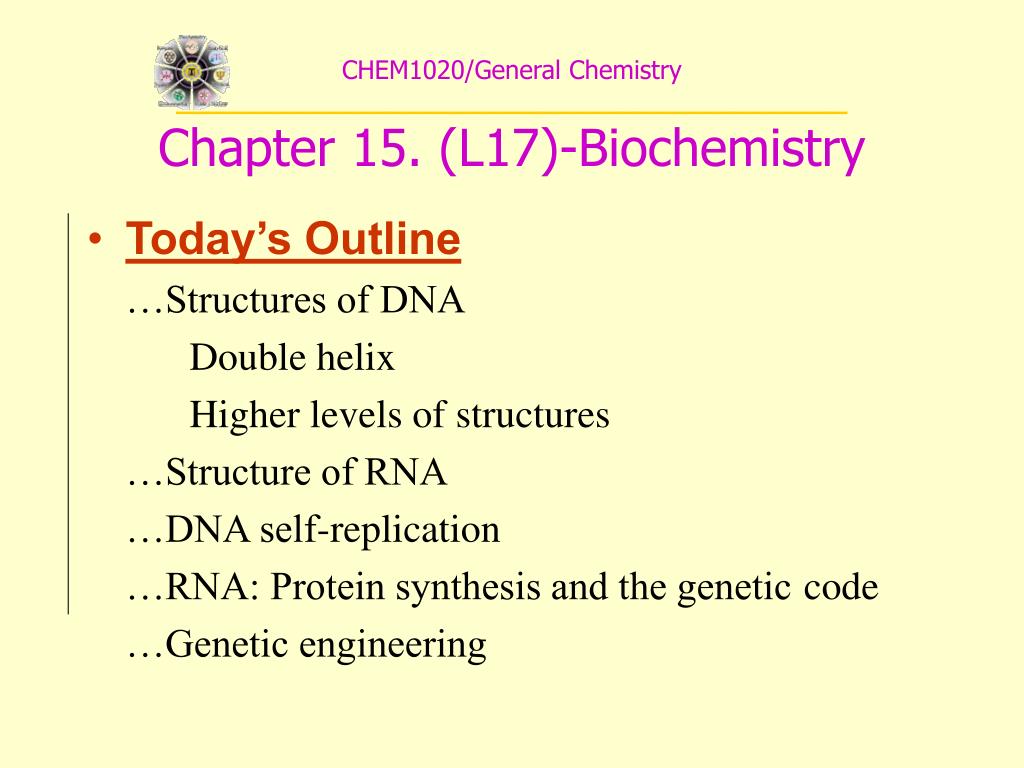 CHEM1020/General Chemistry

Chapter 15. (L17)-Biochemistry

• Today’s Outline

…Structures of DNA

Double helix

Higher levels of structures

…Structure of RNA

…DNA self-replication

…RNA: Protein synthesis and the genetic code

…Genetic engineering